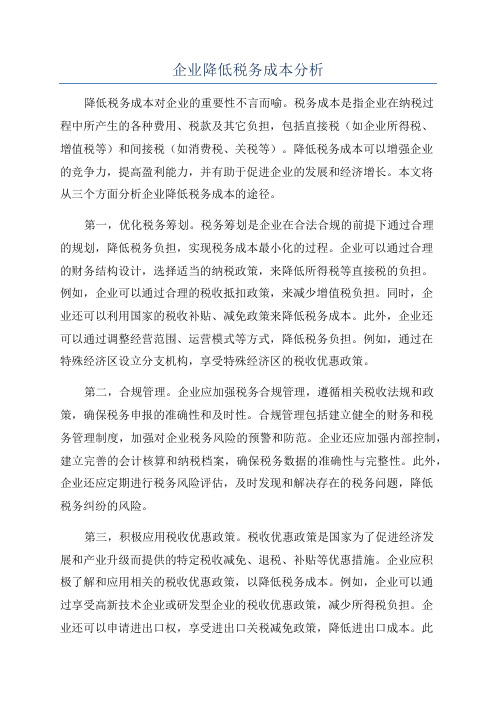 企业降低税务成本分析

降低税务成本对企业的重要性不言而喻。税务成本是指企业在纳税过程中所产生的各种费用、税款及其它负担，包括直接税（如企业所得税、增值税等）和间接税（如消费税、关税等）。降低税务成本可以增强企业的竞争力，提高盈利能力，并有助于促进企业的发展和经济增长。本文将从三个方面分析企业降低税务成本的途径。

第一，优化税务筹划。税务筹划是企业在合法合规的前提下通过合理的规划，降低税务负担，实现税务成本最小化的过程。企业可以通过合理的财务结构设计，选择适当的纳税政策，来降低所得税等直接税的负担。例如，企业可以通过合理的税收抵扣政策，来减少增值税负担。同时，企业还可以利用国家的税收补贴、减免政策来降低税务成本。此外，企业还可以通过调整经营范围、运营模式等方式，降低税务负担。例如，通过在特殊经济区设立分支机构，享受特殊经济区的税收优惠政策。

第二，合规管理。企业应加强税务合规管理，遵循相关税收法规和政策，确保税务申报的准确性和及时性。合规管理包括建立健全的财务和税务管理制度，加强对企业税务风险的预警和防范。企业还应加强内部控制，建立完善的会计核算和纳税档案，确保税务数据的准确性与完整性。此外，企业还应定期进行税务风险评估，及时发现和解决存在的税务问题，降低税务纠纷的风险。

第三，积极应用税收优惠政策。税收优惠政策是国家为了促进经济发展和产业升级而提供的特定税收减免、退税、补贴等优惠措施。企业应积极了解和应用相关的税收优惠政策，以降低税务成本。例如，企业可以通过享受高新技术企业或研发型企业的税收优惠政策，减少所得税负担。企业还可以申请进出口权，享受进出口关税减免政策，降低进出口成本。此